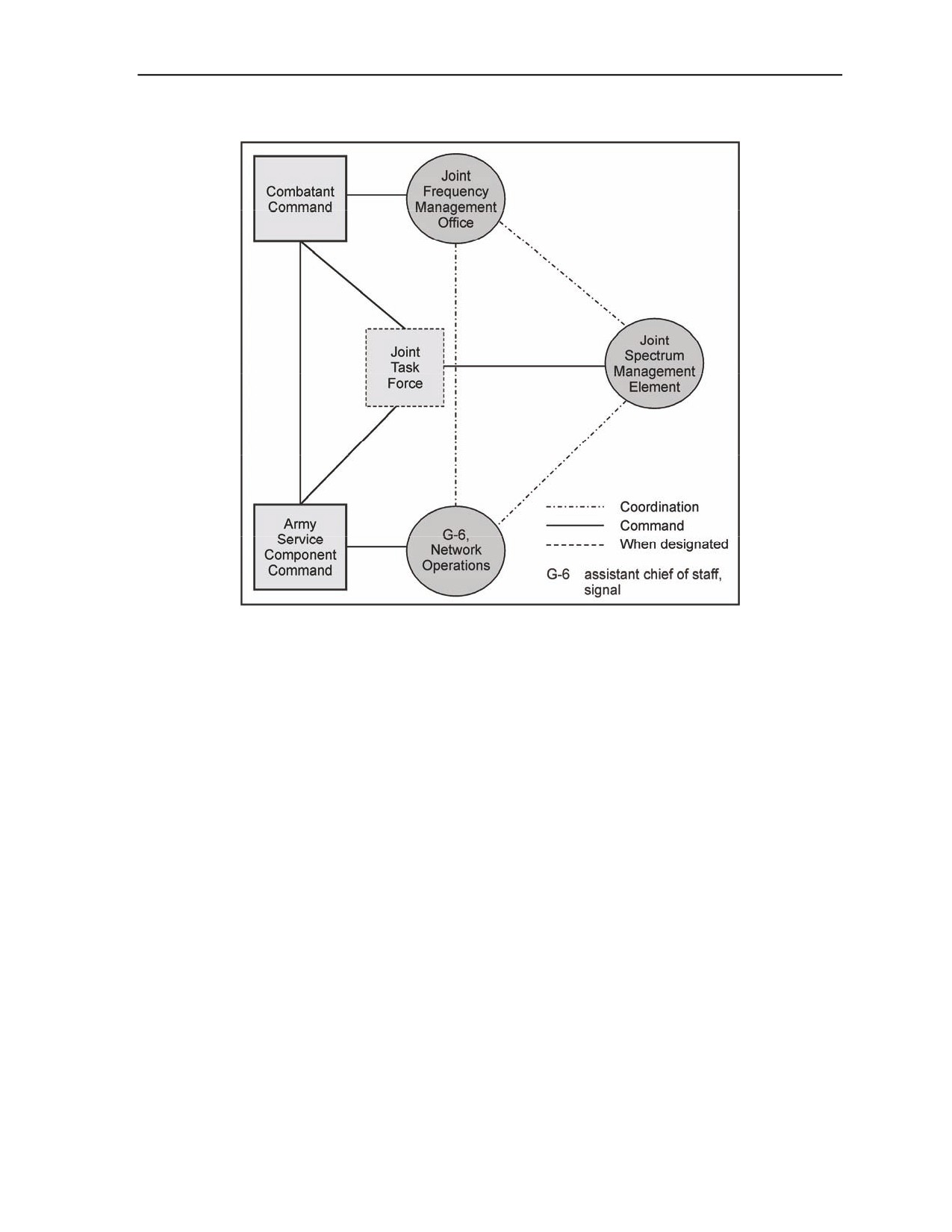 Combatant Command

Joint Frequency Management Office

Joint Task Force

Joint Spectrum Management Element

Army Service Component Command

G-6, Network Operations

Coordination
Command
When designated

G-6 assistant chief of staff, signal